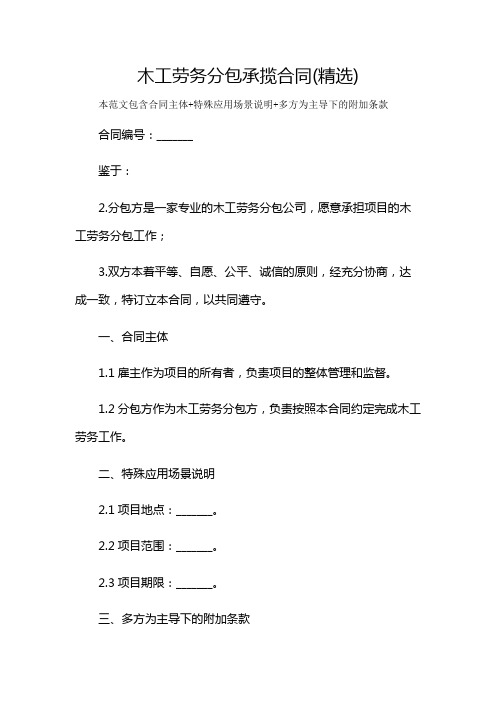 木工劳务分包承揽合同(精选)

本范文包含合同主体+特殊应用场景说明+多方为主导下的附加条款

合同编号：______

鉴于：

2.分包方是一家专业的木工劳务分包公司，愿意承担项目的木工劳务分包工作；

3.双方本着平等、自愿、公平、诚信的原则，经充分协商，达成一致，特订立本合同，以共同遵守。

一、合同主体

1.1 雇主作为项目的所有者，负责项目的整体管理和监督。

1.2 分包方作为木工劳务分包方，负责按照本合同约定完成木工劳务工作。

二、特殊应用场景说明

2.1 项目地点：______。

2.2 项目范围：______。

2.3 项目期限：______。

三、多方为主导下的附加条款